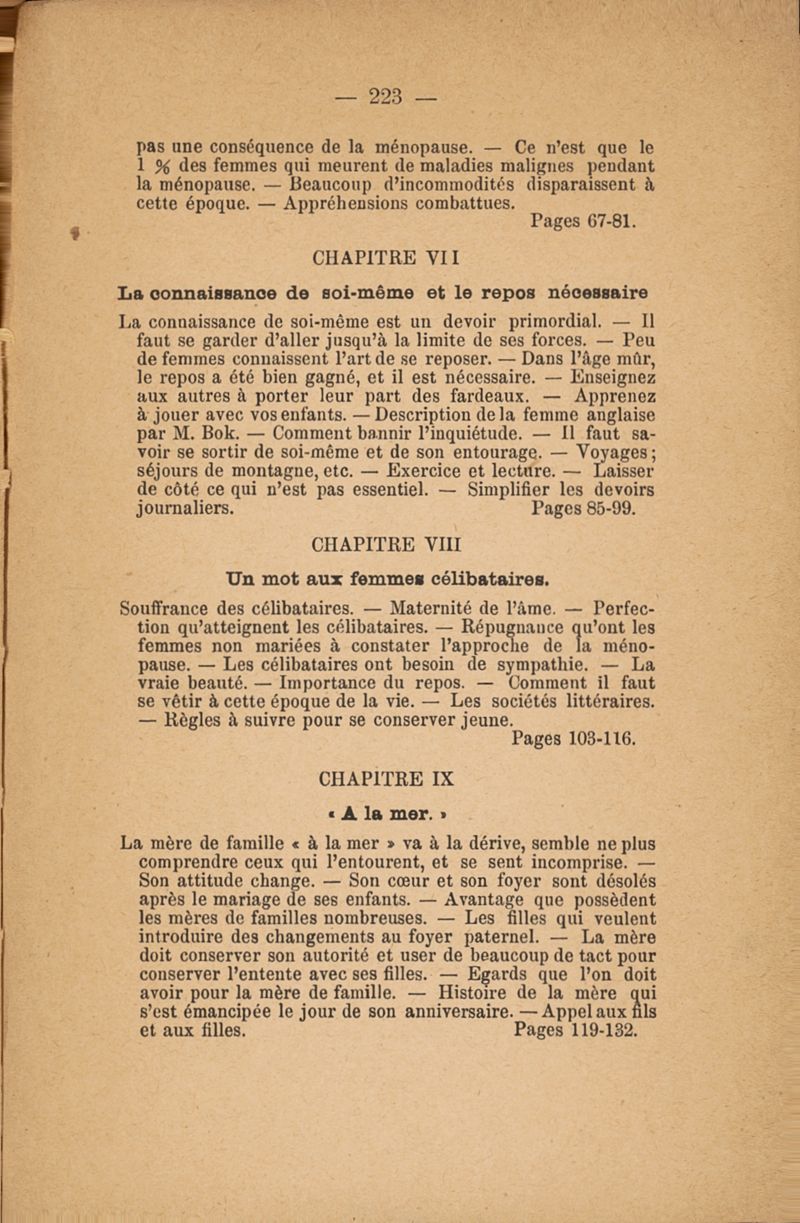 — 223 —

pas une conséquence de la ménopause. — Ce n'est que le 1 % des femmes qui meurent de maladies malignes pendant la ménopause. — Beaucoup d'incommodités disparaissent à cette époque. — Appréhensions combattues.
Pages 67-81.

CHAPITRE VII

La connaissance de soi-même et le repos nécessaire

La connaissance de soi-même est un devoir primordial. — Il faut se garder d'aller jusqu'à la limite de ses forces. — Peu de femmes connaissent l'art de se reposer. — Dans l'âge mûr, le repos a été bien gagné, et il est nécessaire. — Enseignez aux autres à porter leur part des fardeaux. — Apprenez à jouer avec vos enfants. — Description de la femme anglaise par M. Bok. — Comment bannir l'inquiétude. — Il faut savoir se sortir de soi-même et de son entourage. — Voyages; séjours de montagne, etc. — Exercice et lecture. — Laisser de côté ce qui n'est pas essentiel. — Simplifier les devoirs journaliers. Pages 85-99.

CHAPITRE VIII

Un mot aux femmes célibataires.

Souffrance des célibataires. — Maternité de l'âme. — Perfection qu'atteignent les célibataires. — Répugnance qu'ont les femmes non mariées à constater l'approche de la ménopause. — Les célibataires ont besoin de sympathie. — La vraie beauté. — Importance du repos. — Comment il faut se vêtir à cette époque de la vie. — Les sociétés littéraires. — Règles à suivre pour se conserver jeune.
Pages 103-116.

CHAPITRE IX

« A la mer. »

La mère de famille « à la mer » va à la dérive, semble ne plus comprendre ceux qui l'entourent, et se sent incomprise. — Son attitude change. — Son cœur et son foyer sont désolés après le mariage de ses enfants. — Avantage que possèdent les mères de familles nombreuses. — Les filles qui veulent introduire des changements au foyer paternel. — La mère doit conserver son autorité et user de beaucoup de tact pour conserver l'entente avec ses filles. — Egards que l'on doit avoir pour la mère de famille. — Histoire de la mère qui s'est émancipée le jour de son anniversaire. — Appel aux fils et aux filles. Pages 119-132.